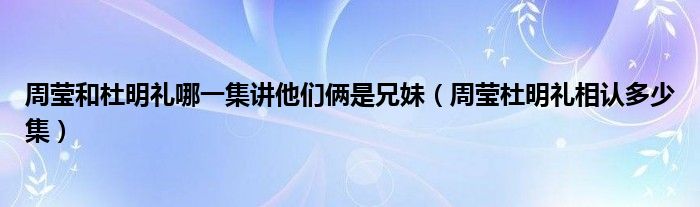 周莹和杜明礼哪一集讲他们俩是兄妹（周莹杜明礼相认多少集）